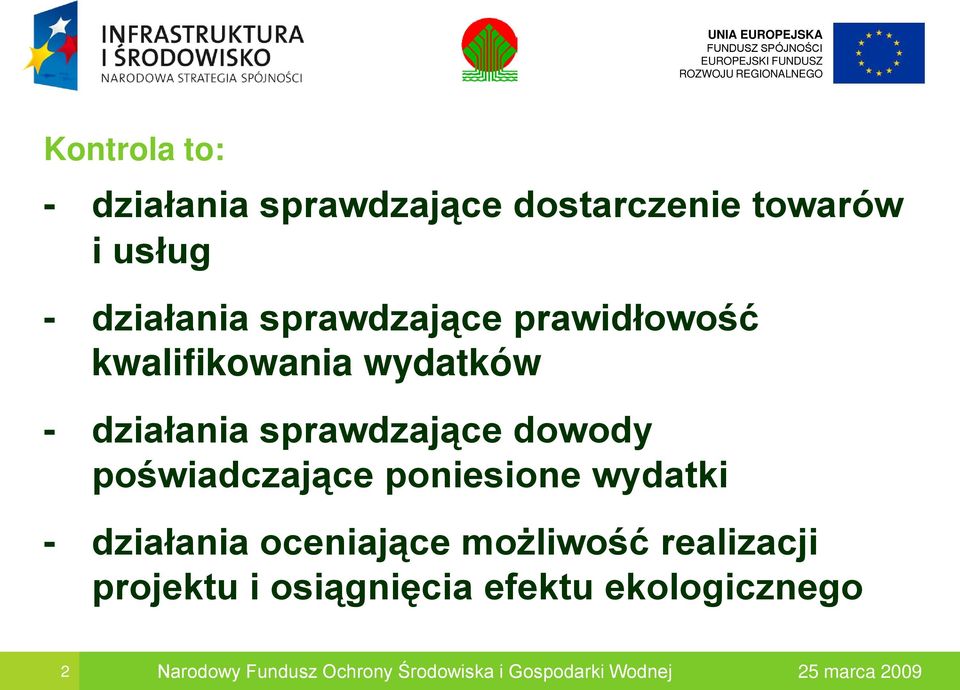 INFRASTRUKTURA I ŚRODOWISKO
NARODOWA STRATEGIA SPÓJNOŚCI

UNIA EUROPEJSKA
FUNDUSZ SPÓJNOŚCI
EUROPEJSKI FUNDUSZ ROZWOJU REGIONALNEGO

Kontrola to:

- działania sprawdzające dostarczenie towarów i usług

- działania sprawdzające prawidłowość kwalifikowania wydatków

- działania sprawdzające dowody poświadczające poniesione wydatki

- działania oceniające możliwość realizacji projektu i osiągnięcia efektu ekologicznego

2 Narodowy Fundusz Ochrony Środowiska i Gospodarki Wodnej 25 marca 2009